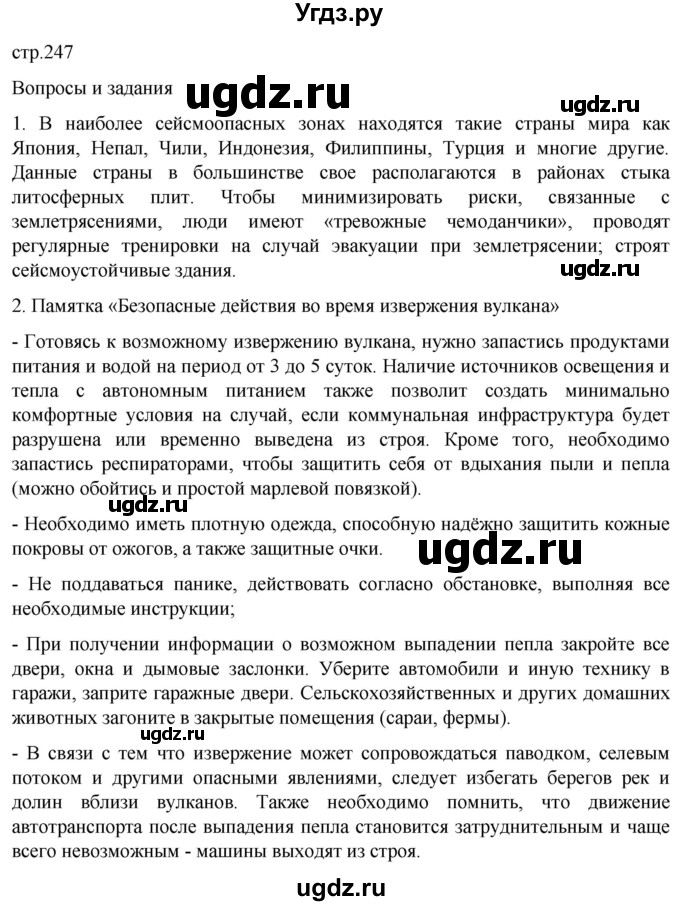 Угдз.ру

стр.247

Вопросы и задания ugdz.ru

ugdz.ru

1. В наиболее сейсмоопасных зонах находятся такие страны мира как Япония, Непал, Чили, Индонезия, Филиппины, Турция и многие другие. Данные страны в большинстве свое располагаются в районах стыка литосферных плит. Чтобы минимизировать риски, связанные с землетрясениями, люди имеют «тревожные чемоданчики», проводят регулярные тренировки на случай эвакуации при землетрясении; строят сейсмоустойчивые здания.

ugdz.ru

2. Памятка «Безопасные действия во время извержения вулкана»

- Готовясь к возможному извержению вулкана, нужно запастись продуктами питания и водой на период от 3 до 5 суток. Наличие источников освещения и тепла с автономным питанием также позволит создать минимально комфортные условия на случай, если коммунальная инфраструктура будет разрушена или временно выведена из строя. Кроме того, необходимо запастись респираторами, чтобы защитить себя от вдыхания пыли и пепла (можно обойтись и простой марлевой повязкой).

ugdz.ru

- Необходимо иметь плотную одежда, способную надёжно защитить кожные покровы от ожогов, а также защитные очки.

ugdz.ru

- Не поддаваться панике, действовать согласно обстановке, выполняя все необходимые инструкции;

- При получении информации о возможном выпадении пепла закройте все двери, окна и дымовые заслонки. Уберите автомобили и иную технику в гаражи, заприте гаражные двери. Сельскохозяйственных и других домашних животных загоните в закрытые помещения (сараи, фермы).

ugdz.ru

- В связи с тем что извержение может сопровождаться паводком, селевым потоком и другими опасными явлениями, следует избегать берегов рек и долин вблизи вулканов. Также необходимо помнить, что движение автотранспорта после выпадения пепла становится затруднительным и чаще всего невозможным - машины выходят из строя.

ugdz.ru